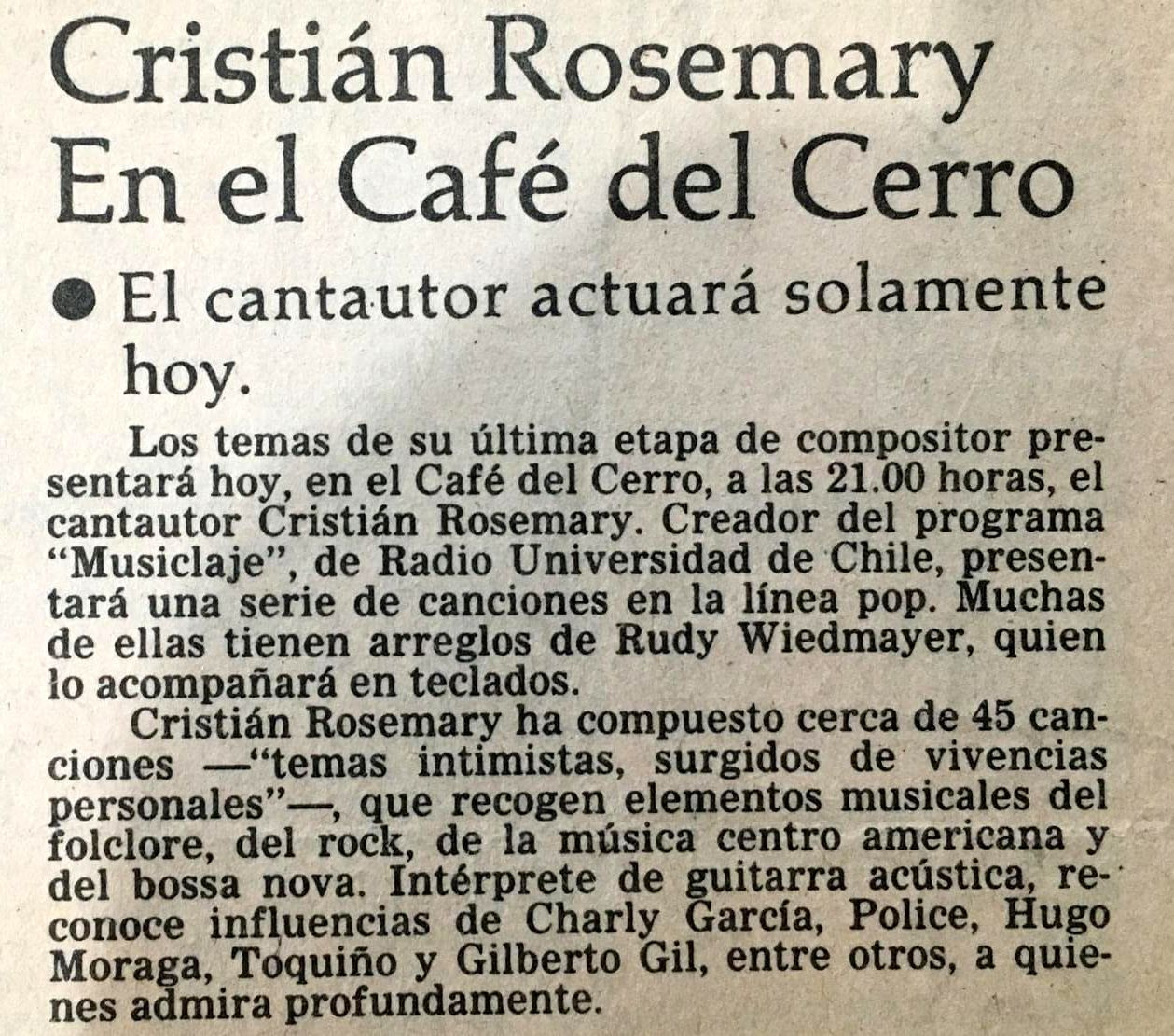 Cristián Rosemary
En el Café del Cerro

● El cantautor actuará solamente hoy.

Los temas de su última etapa de compositor presentará hoy, en el Café del Cerro, a las 21.00 horas, el cantautor Cristián Rosemary. Creador del programa "Musiclaje", de Radio Universidad de Chile, presentará una serie de canciones en la línea pop. Muchas de ellas tienen arreglos de Rudy Wiedmayer, quien lo acompañará en teclados.

Cristián Rosemary ha compuesto cerca de 45 canciones —"temas intimistas, surgidos de vivencias personales"—, que recogen elementos musicales del folclore, del rock, de la música centro americana y del bossa nova. Intérprete de guitarra acústica, reconoce influencias de Charly García, Police, Hugo Moraga, Toquiño y Gilberto Gil, entre otros, a quienes admira profundamente.